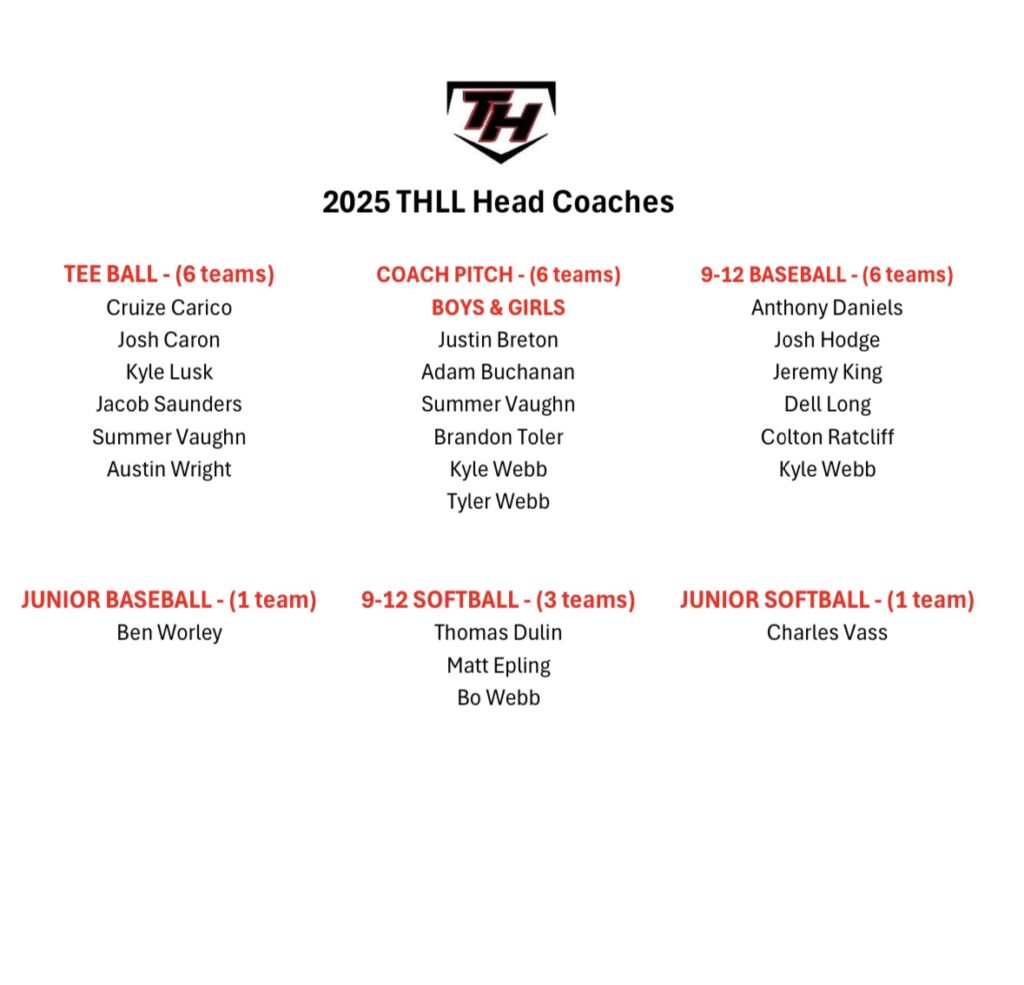 TH

2025 THLL Head Coaches

TEE BALL - (6 teams)
Cruize Carico
Josh Caron
Kyle Lusk
Jacob Saunders
Summer Vaughn
Austin Wright

COACH PITCH - (6 teams)
BOYS & GIRLS
Justin Breton
Adam Buchanan
Summer Vaughn
Brandon Toler
Kyle Webb
Tyler Webb

9-12 BASEBALL - (6 teams)
Anthony Daniels
Josh Hodge
Jeremy King
Dell Long
Colton Ratcliff
Kyle Webb

JUNIOR BASEBALL - (1 team)
Ben Worley

9-12 SOFTBALL - (3 teams)
Thomas Dulin
Matt Epling
Bo Webb

JUNIOR SOFTBALL - (1 team)
Charles Vass